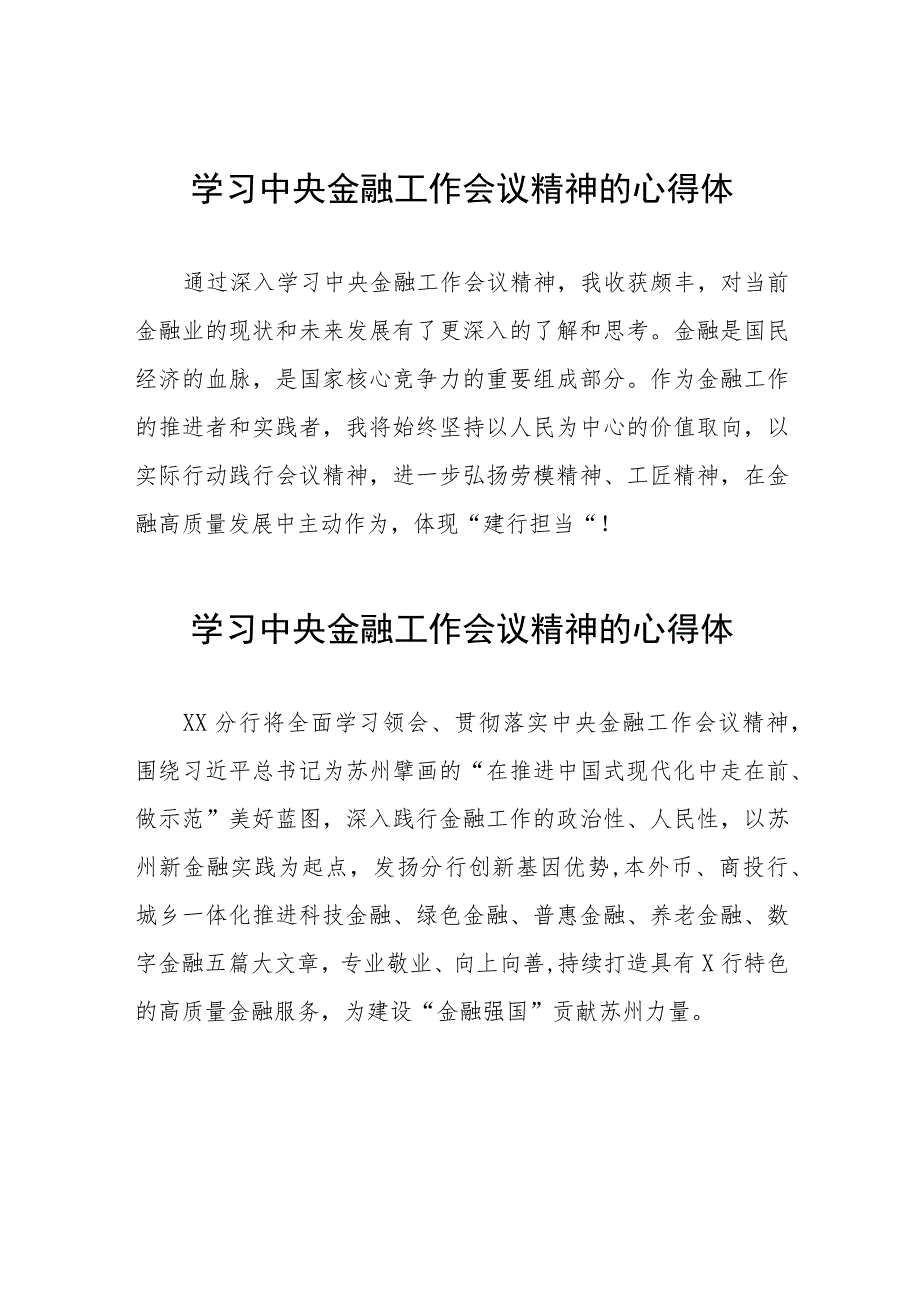 学习中央金融工作会议精神的心得体

通过深入学习中央金融工作会议精神，我收获颇丰，对当前金融业的现状和未来发展有了更深入的了解和思考。金融是国民经济的血脉，是国家核心竞争力的重要组成部分。作为金融工作的推进者和实践者，我将始终坚持以人民为中心的价值取向，以实际行动践行会议精神，进一步弘扬劳模精神、工匠精神，在金融高质量发展中主动作为，体现“建行担当“！

学习中央金融工作会议精神的心得体

XX分行将全面学习领会、贯彻落实中央金融工作会议精神，围绕习近平总书记为苏州擘画的“在推进中国式现代化中走在前、做示范”美好蓝图，深入践行金融工作的政治性、人民性，以苏州新金融实践为起点，发扬分行创新基因优势,本外币、商投行、城乡一体化推进科技金融、绿色金融、普惠金融、养老金融、数字金融五篇大文章，专业敬业、向上向善,持续打造具有X行特色的高质量金融服务，为建设“金融强国”贡献苏州力量。